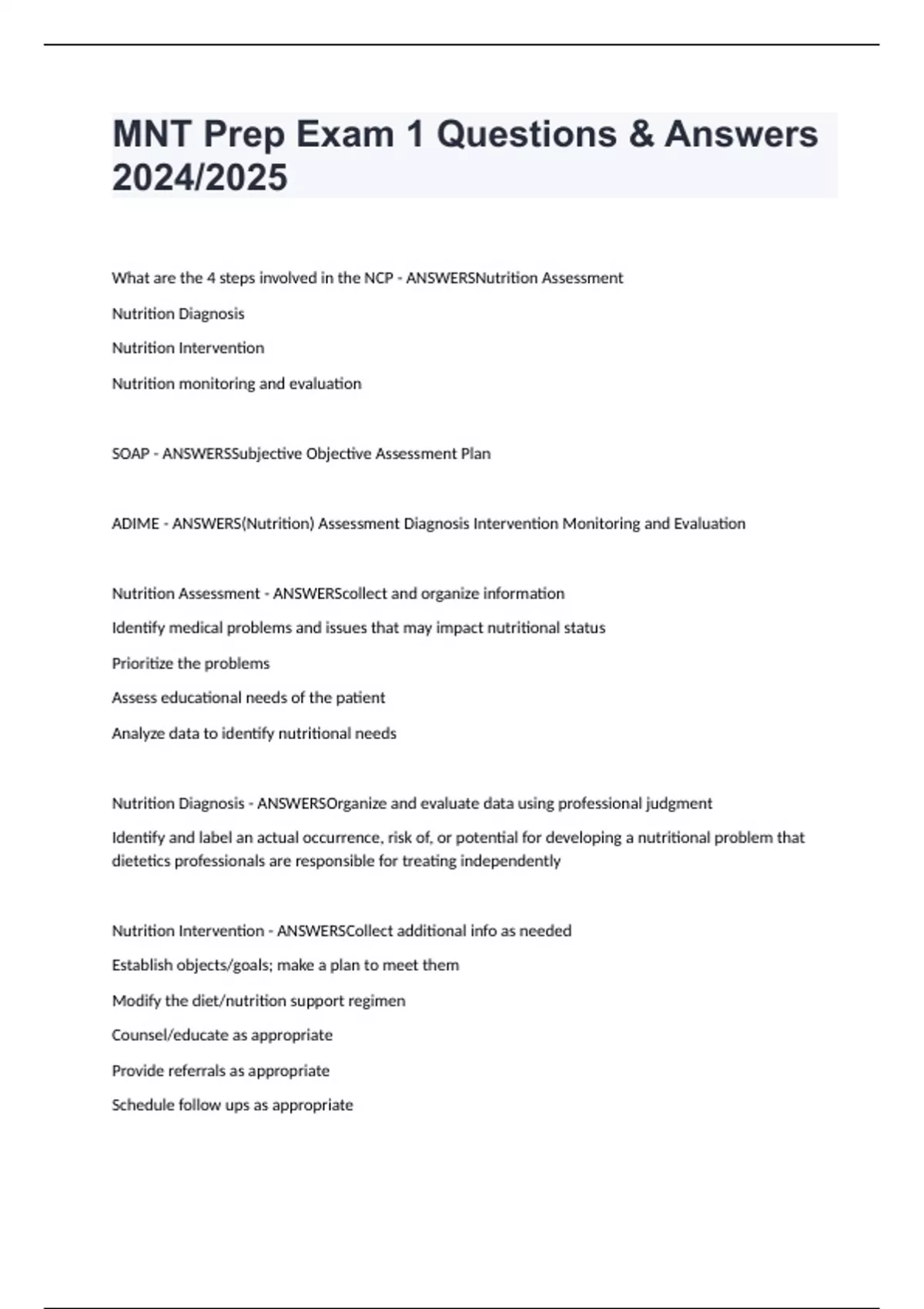 MNT Prep Exam 1 Questions & Answers 2024/2025

What are the 4 steps involved in the NCP - ANSWERSNutrition Assessment

Nutrition Diagnosis

Nutrition Intervention

Nutrition monitoring and evaluation

SOAP - ANSWERSSubjective Objective Assessment Plan

ADIME - ANSWERS(Nutrition) Assessment Diagnosis Intervention Monitoring and Evaluation

Nutrition Assessment - ANSWERScollect and organize information

Identify medical problems and issues that may impact nutritional status

Prioritize the problems

Assess educational needs of the patient

Analyze data to identify nutritional needs

Nutrition Diagnosis - ANSWERSOrganize and evaluate data using professional judgment

Identify and label an actual occurrence, risk of, or potential for developing a nutritional problem that dietetics professionals are responsible for treating independently

Nutrition Intervention - ANSWERSCollect additional info as needed

Establish objects/goals; make a plan to meet them

Modify the diet/nutrition support regimen

Counsel/educate as appropriate

Provide referrals as appropriate

Schedule follow ups as appropriate